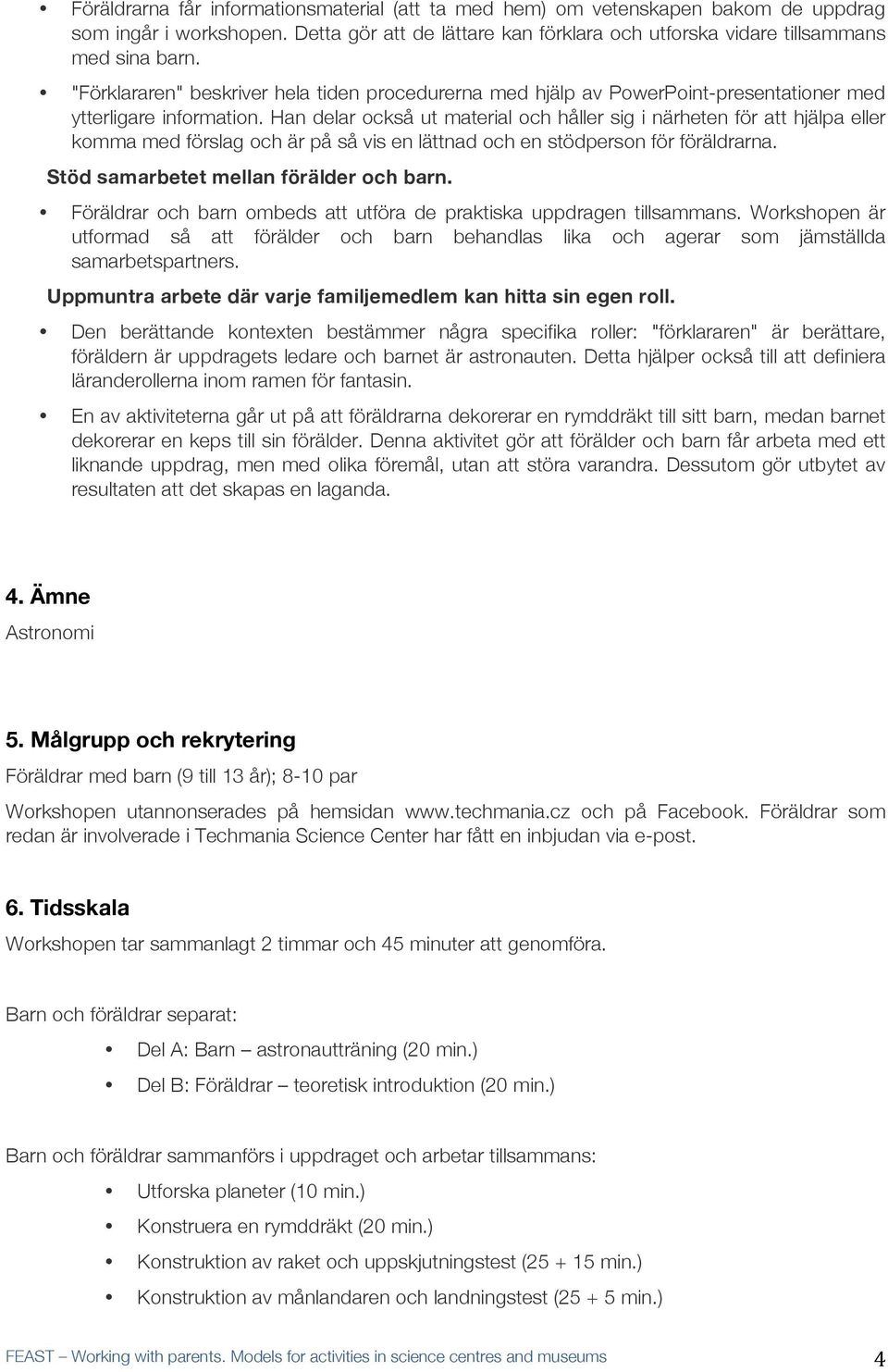 • Föräldrarna får informationsmaterial (att ta med hem) om vetenskapen bakom de uppdrag som ingår i workshopen. Detta gör att de lättare kan förklara och utforska vidare tillsammans med sina barn.

• "Förklararen" beskriver hela tiden procedurerna med hjälp av PowerPoint-presentationer med ytterligare information. Han delar också ut material och håller sig i närheten för att hjälpa eller komma med förslag och är på så vis en lättnad och en stödperson för föräldrarna.

Stöd samarbetet mellan förälder och barn.

• Föräldrar och barn ombeds att utföra de praktiska uppdragen tillsammans. Workshopen är utformad så att förälder och barn behandlas lika och agerar som jämställda samarbetspartners.

Uppmuntra arbete där varje familjemedlem kan hitta sin egen roll.

• Den berättande kontexten bestämmer några specifika roller: "förklararen" är berättare, föräldern är uppdragets ledare och barnet är astronauten. Detta hjälper också till att definiera läranderollerna inom ramen för fantasin.

• En av aktiviteterna går ut på att föräldrarna dekorerar en rymddräkt till sitt barn, medan barnet dekorerar en keps till sin förälder. Denna aktivitet gör att förälder och barn får arbeta med ett liknande uppdrag, men med olika föremål, utan att störa varandra. Dessutom gör utbytet av resultaten att det skapas en laganda.

4. Ämne

Astronomi

5. Målgrupp och rekrytering

Föräldrar med barn (9 till 13 år); 8-10 par

Workshopen utannonserades på hemsidan www.techmania.cz och på Facebook. Föräldrar som redan är involverade i Techmania Science Center har fått en inbjudan via e-post.

6. Tidsskala

Workshopen tar sammanlagt 2 timmar och 45 minuter att genomföra.

Barn och föräldrar separat:

• Del A: Barn – astronautträning (20 min.)
• Del B: Föräldrar – teoretisk introduktion (20 min.)

Barn och föräldrar sammanförs i uppdraget och arbetar tillsammans:

• Utforska planeter (10 min.)
• Konstruera en rymddräkt (20 min.)
• Konstruktion av raket och uppskjutningstest (25 + 15 min.)
• Konstruktion av månlandaren och landningstest (25 + 5 min.)

FEAST – Working with parents. Models for activities in science centres and museums 4